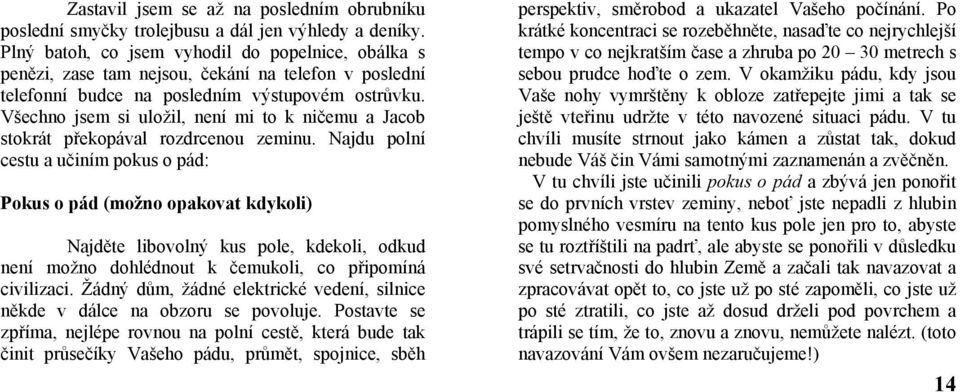 Zastavil jsem se až na posledním obrubníku poslední smyčky trolejbusu a dál jen výhledy a deníky. Plný batoh, co jsem vyhodil do popelnice, obálka s penězi, zase tam nejsou, čekání na telefon v poslední telefonní budce na posledním výstupovém ostrůvku. Všechno jsem si uložil, není mi to k ničemu a Jacob stokrát překopával rozdrcenou zeminu. Najdu polní cestu a učiním pokus o pád:

Pokus o pád (možno opakovat kdykoli)

Najděte libovolný kus pole, kdekoli, odkud není možno dohlédnout k čemukoli, co připomíná civilizaci. Žádný dům, žádné elektrické vedení, silnice někde v dálce na obzoru se povoluje. Postavte se zpříma, nejlépe rovnou na polní cestě, která bude tak činit průsečíky Vašeho pádu, průmět, spojnice, sběh perspektiv, směrobod a ukazatel Vašeho počínání. Po krátké koncentraci se rozeběhněte, nasaďte co nejrychlejší tempo v co nejkratším čase a zhruba po 20 – 30 metrech s sebou prudce hoďte o zem. V okamžiku pádu, kdy jsou Vaše nohy vymrštěny k obloze zatřepejte jimi a tak se ještě vteřinu udržte v této navozené situaci pádu. V tu chvíli musíte strnout jako kámen a zůstat tak, dokud nebude Váš čin Vámi samotnými zaznamenán a zvěčněn.

V tu chvíli jste učinili pokus o pád a zbývá jen ponořit se do prvních vrstev zeminy, neboť jste nepadli z hlubin pomyslného vesmíru na tento kus pole jen pro to, abyste se tu roztříštili na padrť, ale abyste se ponořili v důsledku své setrvačnosti do hlubin Země a začali tak navazovat a zpracovávat opět to, co jste už po sté zapoměli, co jste už po sté ztratili, co jste až dosud drželi pod povrchem a trápili se tím, že to, znovu a znovu, nemůžete nalézt. (toto navazování Vám ovšem nezaručujeme!)

14